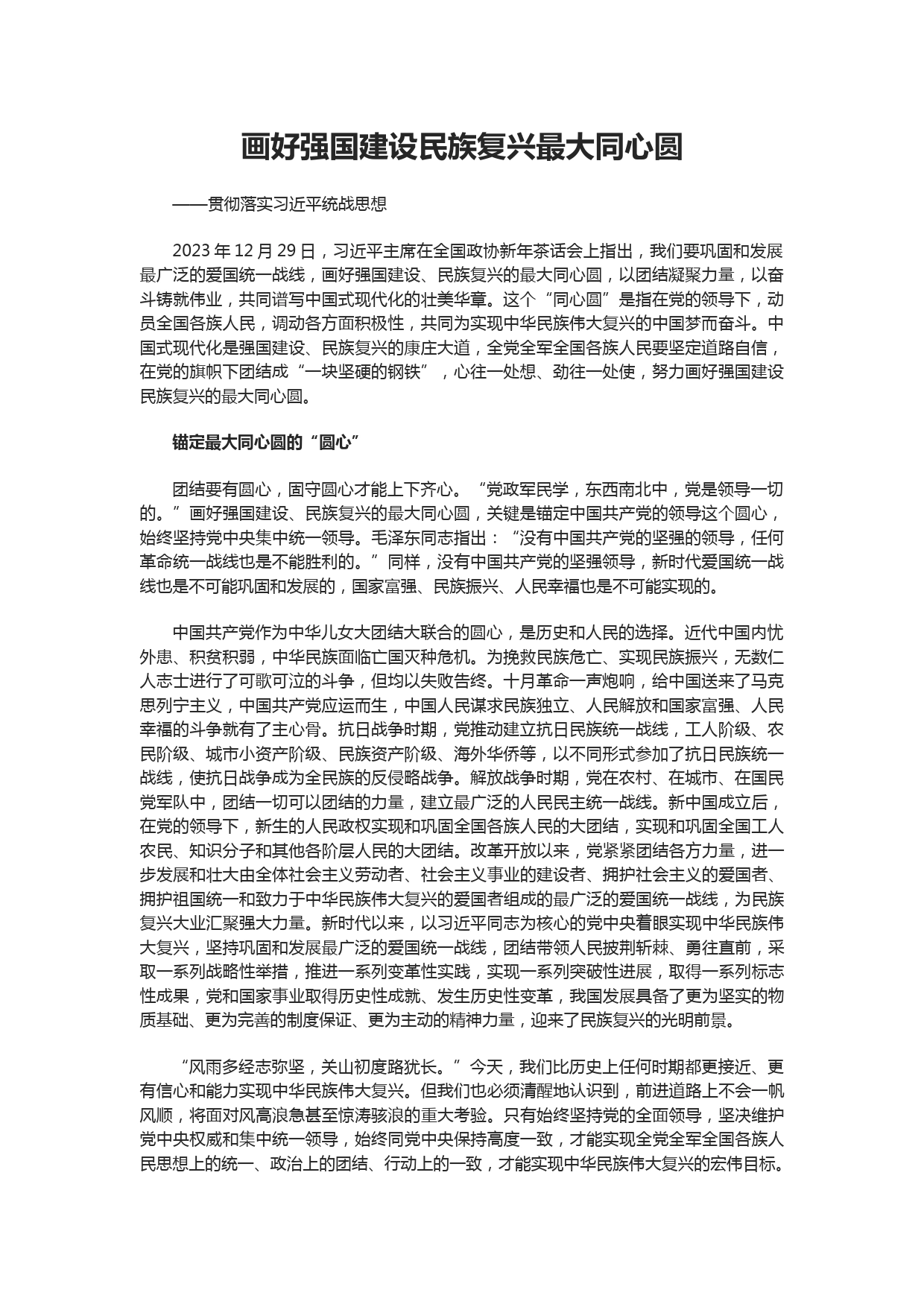 画好强国建设民族复兴最大同心圆

——贯彻落实习近平统战思想

2023 年 12 月 29 日，习近平主席在全国政协新年茶话会上指出，我们要巩固和发展最广泛的爱国统一战线，画好强国建设、民族复兴的最大同心圆，以团结凝聚力量，以奋斗铸就伟业，共同谱写中国式现代化的壮美华章。这个“同心圆”是指在党的领导下，动员全国各族人民，调动各方面积极性，共同为实现中华民族伟大复兴的中国梦而奋斗。中国式现代化是强国建设、民族复兴的康庄大道，全党全军全国各族人民要坚定道路自信，在党的旗帜下团结成“一块坚硬的钢铁”，心往一处想、劲往一处使，努力画好强国建设民族复兴的最大同心圆。

锚定最大同心圆的“圆心”

团结要有圆心，固守圆心才能上下齐心。“党政军民学，东西南北中，党是领导一切的。”画好强国建设、民族复兴的最大同心圆，关键是锚定中国共产党的领导这个圆心，始终坚持党中央集中统一领导。毛泽东同志指出：“没有中国共产党的坚强的领导，任何革命统一战线也是不能胜利的。”同样，没有中国共产党的坚强领导，新时代爱国统一战线也是不可能巩固和发展的，国家富强、民族振兴、人民幸福也是不可能实现的。

中国共产党作为中华儿女大团结大联合的圆心，是历史和人民的选择。近代中国内忧外患、积贫积弱，中华民族面临亡国灭种危机。为挽救民族危亡、实现民族振兴，无数仁人志士进行了可歌可泣的斗争，但均以失败告终。十月革命一声炮响，给中国送来了马克思列宁主义，中国共产党应运而生，中国人民谋求民族独立、人民解放和国家富强、人民幸福的斗争就有了主心骨。抗日战争时期，党推动建立抗日民族统一战线，工人阶级、农民阶级、城市小资产阶级、民族资产阶级、海外华侨等，以不同形式参加了抗日民族统一战线，使抗日战争成为全民族的反侵略战争。解放战争时期，党在农村、在城市、在国民党军队中，团结一切可以团结的力量，建立最广泛的人民民主统一战线。新中国成立后，在党的领导下，新生的人民政权实现和巩固全国各族人民的大团结，实现和巩固全国工人农民、知识分子和其他各阶层人民的大团结。改革开放以来，党紧紧团结各方力量，进一步发展和壮大由全体社会主义劳动者、社会主义事业的建设者、拥护社会主义的爱国者、拥护祖国统一和致力于中华民族伟大复兴的爱国者组成的最广泛的爱国统一战线，为民族复兴大业汇聚强大力量。新时代以来，以习近平同志为核心的党中央着眼实现中华民族伟大复兴，坚持巩固和发展最广泛的爱国统一战线，团结带领人民披荆斩棘、勇往直前，采取一系列战略性举措，推进一系列变革性实践，实现一系列突破性进展，取得一系列标志性成果，党和国家事业取得历史性成就、发生历史性变革，我国发展具备了更为坚实的物质基础、更为完善的制度保证、更为主动的精神力量，迎来了民族复兴的光明前景。

“风雨多经志弥坚，关山初度路犹长。”今天，我们比历史上任何时期都更接近、更有信心和能力实现中华民族伟大复兴。但我们也必须清醒地认识到，前进道路上不会一帆风顺，将面对风高浪急甚至惊涛骇浪的重大考验。只有始终坚持党的全面领导，坚决维护党中央权威和集中统一领导，始终同党中央保持高度一致，才能实现全党全军全国各族人民思想上的统一、政治上的团结、行动上的一致，才能实现中华民族伟大复兴的宏伟目标。